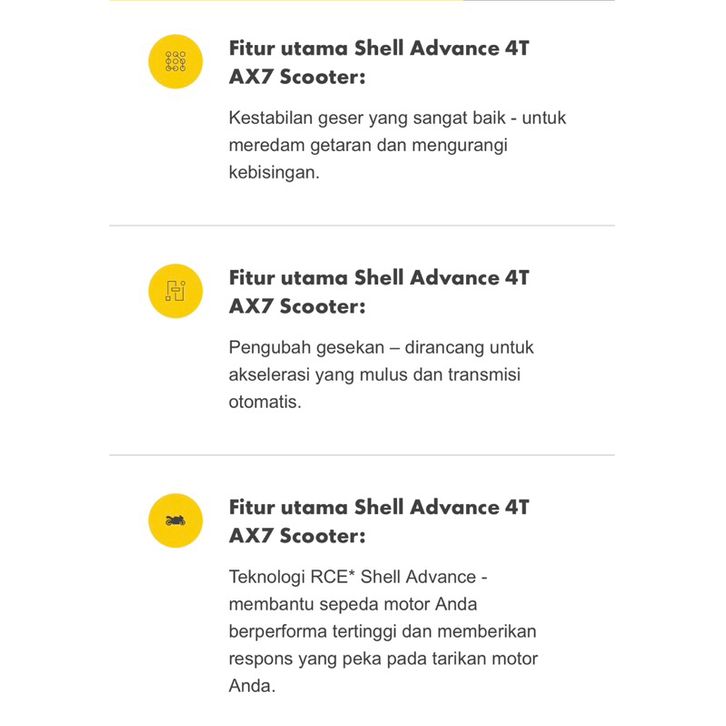 Fitur utama Shell Advance 4T AX7 Scooter:

Kestabilan geser yang sangat baik - untuk meredam getaran dan mengurangi kebisingan.

Fitur utama Shell Advance 4T AX7 Scooter:

Pengubah gesekan – dirancang untuk akselerasi yang mulus dan transmisi otomatis.

Fitur utama Shell Advance 4T AX7 Scooter:

Teknologi RCE* Shell Advance - membantu sepeda motor Anda berperforma tertinggi dan memberikan respons yang peka pada tarikan motor Anda.